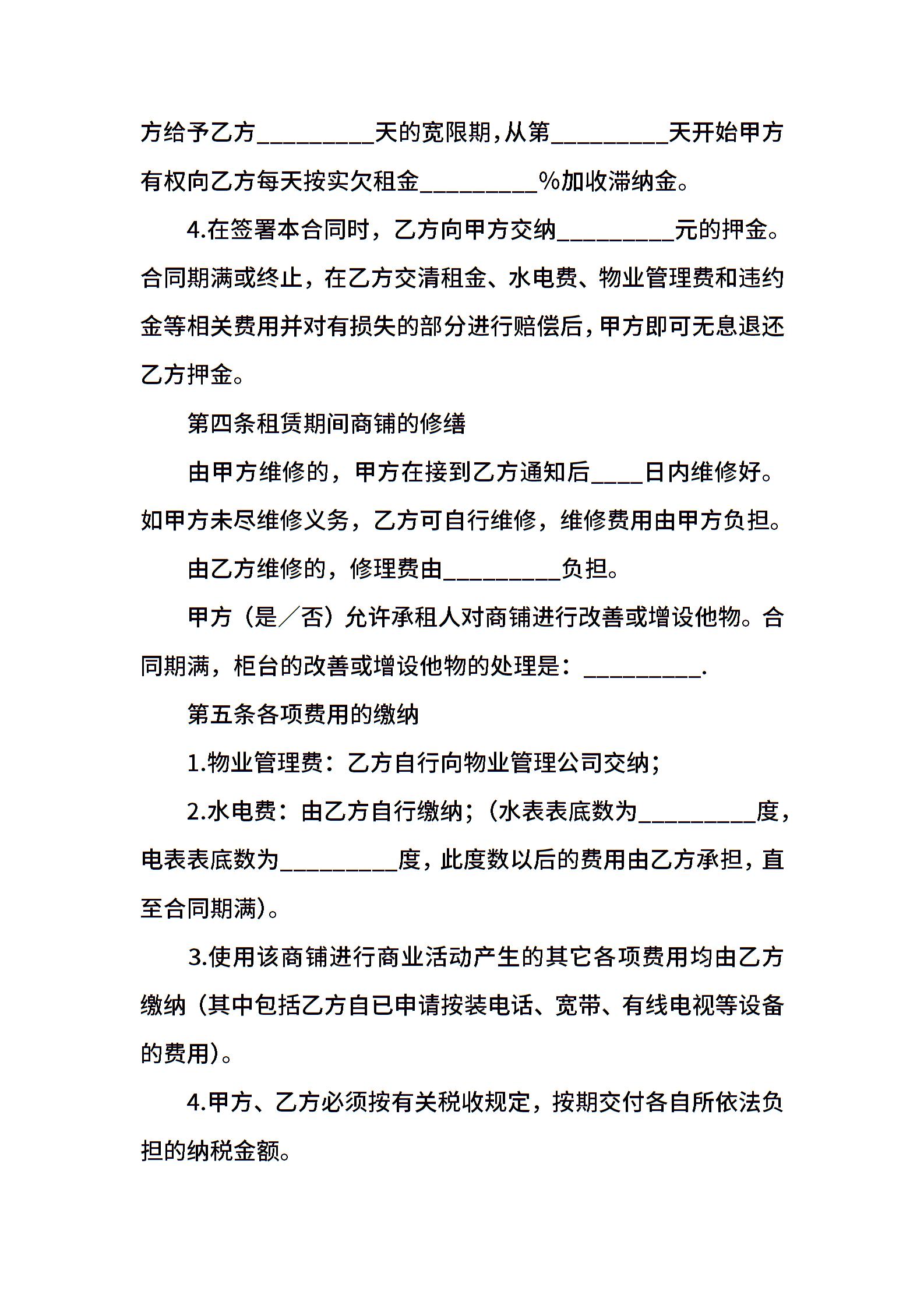 方给予乙方_________天的宽限期，从第_________天开始甲方有权向乙方每天按实欠租金_________%加收滞纳金。

4.在签署本合同时，乙方向甲方交纳_________元的押金。合同期满或终止，在乙方交清租金、水电费、物业管理费和违约金等相关费用并对有损失的部分进行赔偿后，甲方即可无息退还乙方押金。

第四条租赁期间商铺的修缮

由甲方维修的，甲方在接到乙方通知后____日内维修好。如甲方未尽维修义务，乙方可自行维修，维修费用由甲方负担。

由乙方维修的，修理费由_________负担。

甲方（是／否）允许承租人对商铺进行改善或增设他物。合同期满，柜台的改善或增设他物的处理是：_________.

第五条各项费用的缴纳

1.物业管理费：乙方自行向物业管理公司交纳；

2.水电费：由乙方自行缴纳；（水表表底数为_________度，电表表底数为_________度，此度数以后的费用由乙方承担，直至合同期满）。

3.使用该商铺进行商业活动产生的其它各项费用均由乙方缴纳（其中包括乙方自已申请按装电话、宽带、有线电视等设备的费用）。

4.甲方、乙方必须按有关税收规定，按期交付各自所依法负担的纳税金额。